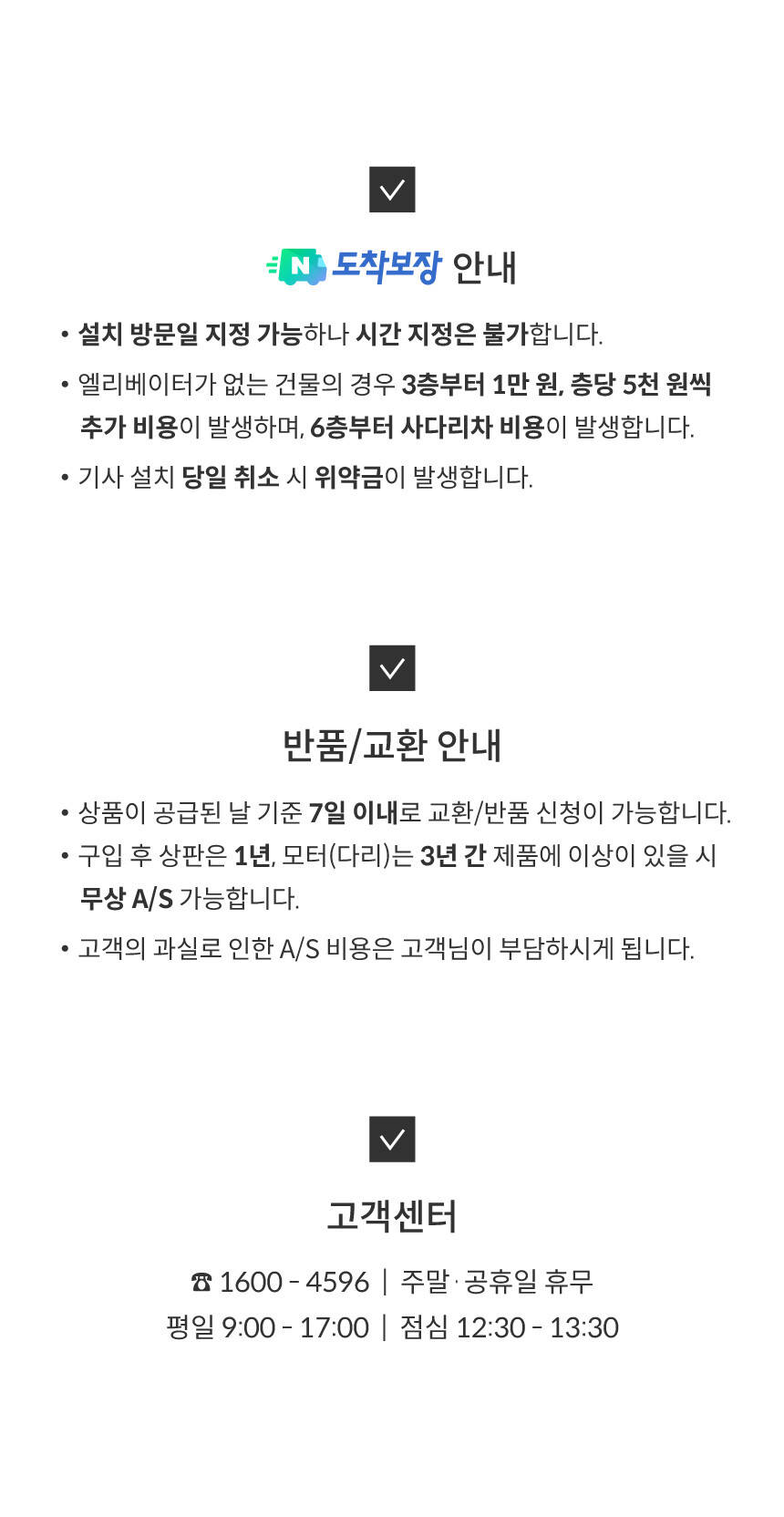 N 도착보장 안내

• 설치 방문일 지정 가능하나 시간 지정은 불가합니다.
• 엘리베이터가 없는 건물의 경우 3층부터 1만 원, 층당 5천 원씩 추가 비용이 발생하며, 6층부터 사다리차 비용이 발생합니다.
• 기사 설치 당일 취소 시 위약금이 발생합니다.

반품/교환 안내

• 상품이 공급된 날 기준 7일 이내로 교환/반품 신청이 가능합니다.
• 구입 후 상판은 1년, 모터(다리)는 3년 간 제품에 이상이 있을 시 무상 A/S 가능합니다.
• 고객의 과실로 인한 A/S 비용은 고객님이 부담하시게 됩니다.

고객센터

☎ 1600 - 4596 | 주말·공휴일 휴무
평일 9:00 - 17:00 | 점심 12:30 - 13:30